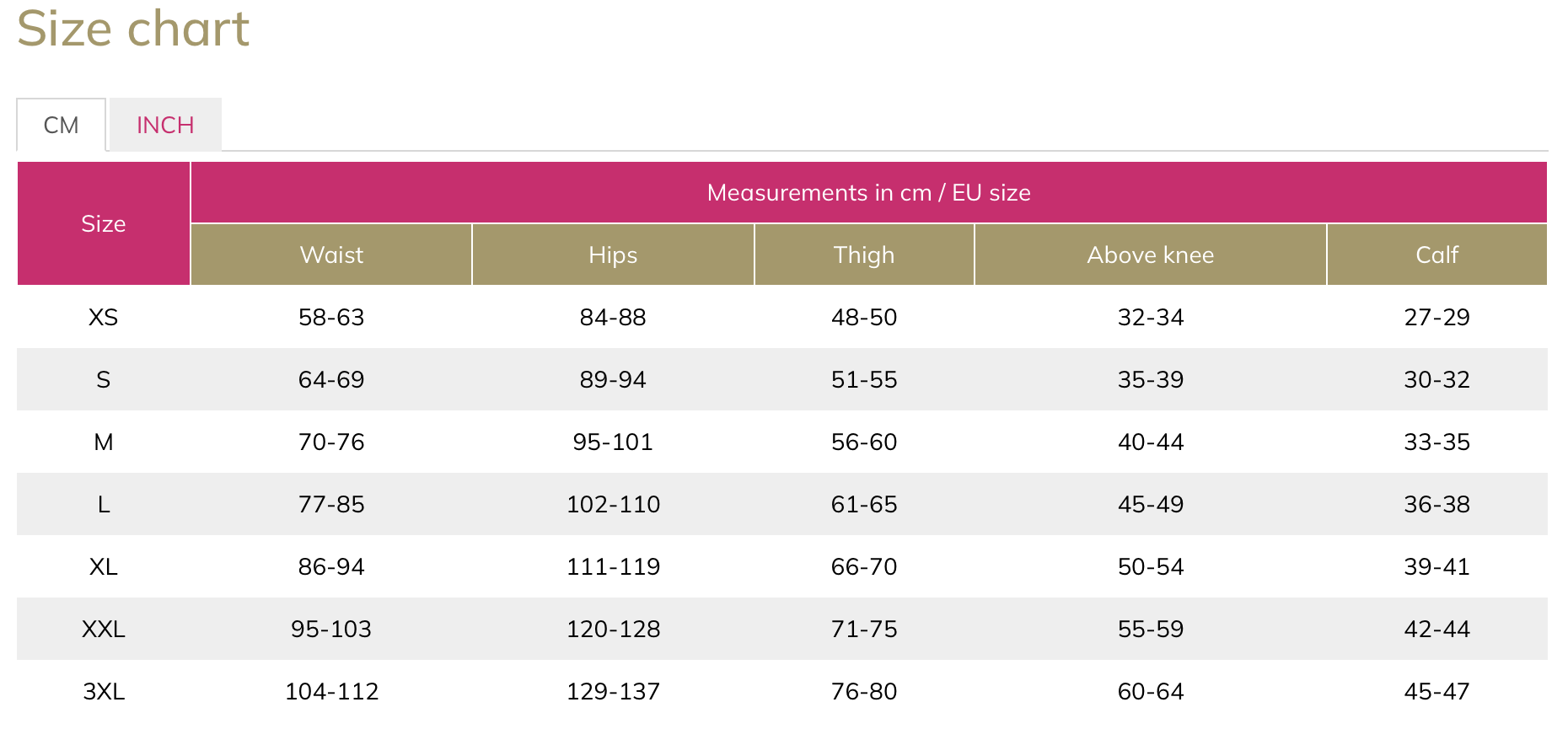 Size chart

CM INCH

| Size | Measurements in cm / EU size | | | | |
|---|---|---|---|---|---|
| | Waist | Hips | Thigh | Above knee | Calf |
| XS | 58-63 | 84-88 | 48-50 | 32-34 | 27-29 |
| S | 64-69 | 89-94 | 51-55 | 35-39 | 30-32 |
| M | 70-76 | 95-101 | 56-60 | 40-44 | 33-35 |
| L | 77-85 | 102-110 | 61-65 | 45-49 | 36-38 |
| XL | 86-94 | 111-119 | 66-70 | 50-54 | 39-41 |
| XXL | 95-103 | 120-128 | 71-75 | 55-59 | 42-44 |
| 3XL | 104-112 | 129-137 | 76-80 | 60-64 | 45-47 |